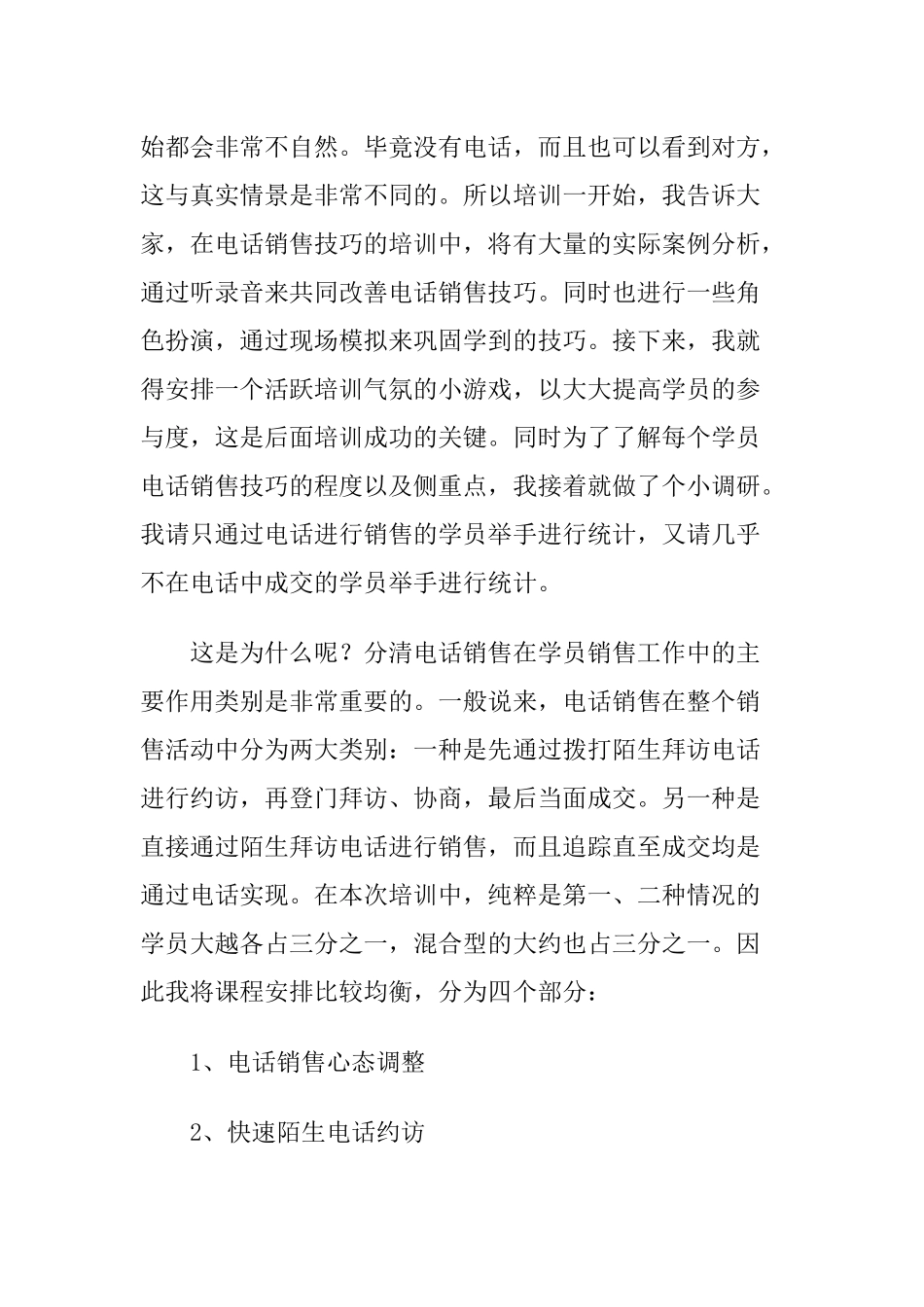 始都会非常不自然。毕竟没有电话，而且也可以看到对方，这与真实情景是非常不同的。所以培训一开始，我告诉大家，在电话销售技巧的培训中，将有大量的实际案例分析，通过听录音来共同改善电话销售技巧。同时也进行一些角色扮演，通过现场模拟来巩固学到的技巧。接下来，我就得安排一个活跃培训气氛的小游戏，以大大提高学员的参与度，这是后面培训成功的关键。同时为了了解每个学员电话销售技巧的程度以及侧重点，我接着就做了个小调研。我请只通过电话进行销售的学员举手进行统计，又请几乎不在电话中成交的学员举手进行统计。

这是为什么呢？分清电话销售在学员销售工作中的主要作用类别是非常重要的。一般说来，电话销售在整个销售活动中分为两大类别：一种是先通过拨打陌生拜访电话进行约访，再登门拜访、协商，最后当面成交。另一种是直接通过陌生拜访电话进行销售，而且追踪直至成交均是通过电话实现。在本次培训中，纯粹是第一、二种情况的学员大越各占三分之一，混合型的大约也占三分之一。因此我将课程安排比较均衡，分为四个部分：

1、电话销售心态调整

2、快速陌生电话约访